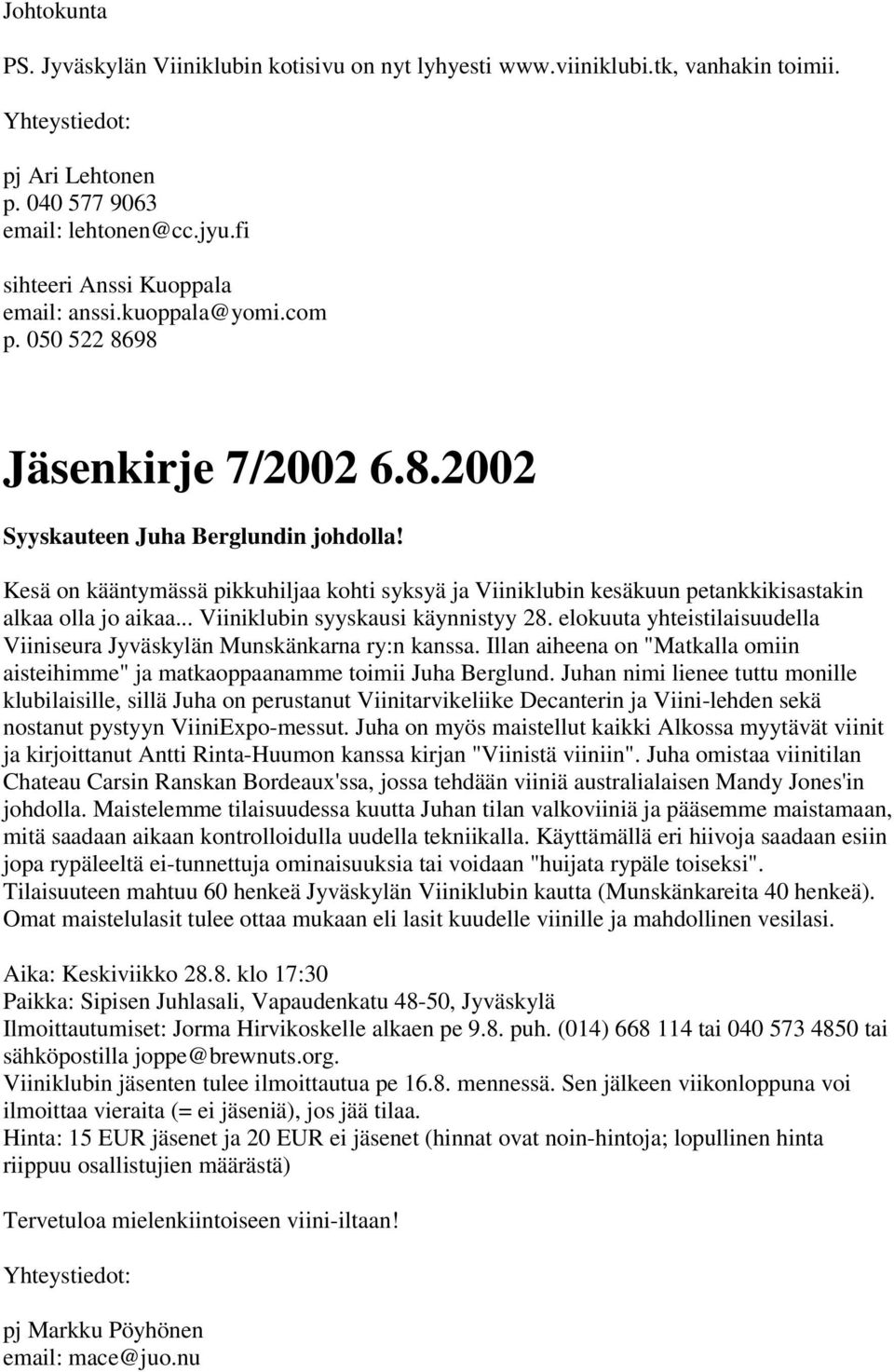 Johtokunta

PS. Jyväskylän Viiniklubin kotisivu on nyt lyhyesti www.viiniklubi.tk, vanhakin toimii.

Yhteystiedot:

pj Ari Lehtonen
p. 040 577 9063
email: lehtonen@cc.jyu.fi

sihteeri Anssi Kuoppala
email: anssi.kuoppala@yomi.com
p. 050 522 8698

Jäsenkirje 7/2002 6.8.2002

Syyskauteen Juha Berglundin johdolla!

Kesä on kääntymässä pikkuhiljaa kohti syksyä ja Viiniklubin kesäkuun petankkikisastakin alkaa olla jo aikaa... Viiniklubin syyskausi käynnistyy 28. elokuuta yhteistilaisuudella Viiniseura Jyväskylän Munskänkarna ry:n kanssa. Illan aiheena on "Matkalla omiin aisteihimme" ja matkaoppaanamme toimii Juha Berglund. Juhan nimi lienee tuttu monille klubilaisille, sillä Juha on perustanut Viinitarvikeliike Decanterin ja Viini-lehden sekä nostanut pystyyn ViiniExpo-messut. Juha on myös maistellut kaikki Alkossa myytävät viinit ja kirjoittanut Antti Rinta-Huumon kanssa kirjan "Viinistä viiniin". Juha omistaa viinitilan Chateau Carsin Ranskan Bordeaux'ssa, jossa tehdään viiniä australialaisen Mandy Jones'in johdolla. Maistelemme tilaisuudessa kuutta Juhan tilan valkoviiniä ja pääsemme maistamaan, mitä saadaan aikaan kontrolloidulla uudella tekniikalla. Käyttämällä eri hiivoja saadaan esiin jopa rypäleeltä ei-tunnettuja ominaisuuksia tai voidaan "huijata rypäle toiseksi". Tilaisuuteen mahtuu 60 henkeä Jyväskylän Viiniklubin kautta (Munskänkareita 40 henkeä). Omat maistelulasit tulee ottaa mukaan eli lasit kuudelle viinille ja mahdollinen vesilasi.

Aika: Keskiviikko 28.8. klo 17:30
Paikka: Sipisen Juhlasali, Vapaudenkatu 48-50, Jyväskylä
Ilmoittautumiset: Jorma Hirvikoskelle alkaen pe 9.8. puh. (014) 668 114 tai 040 573 4850 tai sähköpostilla joppe@brewnuts.org.
Viiniklubin jäsenten tulee ilmoittautua pe 16.8. mennessä. Sen jälkeen viikonloppuna voi ilmoittaa vieraita (= ei jäseniä), jos jää tilaa.
Hinta: 15 EUR jäsenet ja 20 EUR ei jäsenet (hinnat ovat noin-hintoja; lopullinen hinta riippuu osallistujien määrästä)

Tervetuloa mielenkiintoiseen viini-iltaan!

Yhteystiedot:

pj Markku Pöyhönen
email: mace@juo.nu